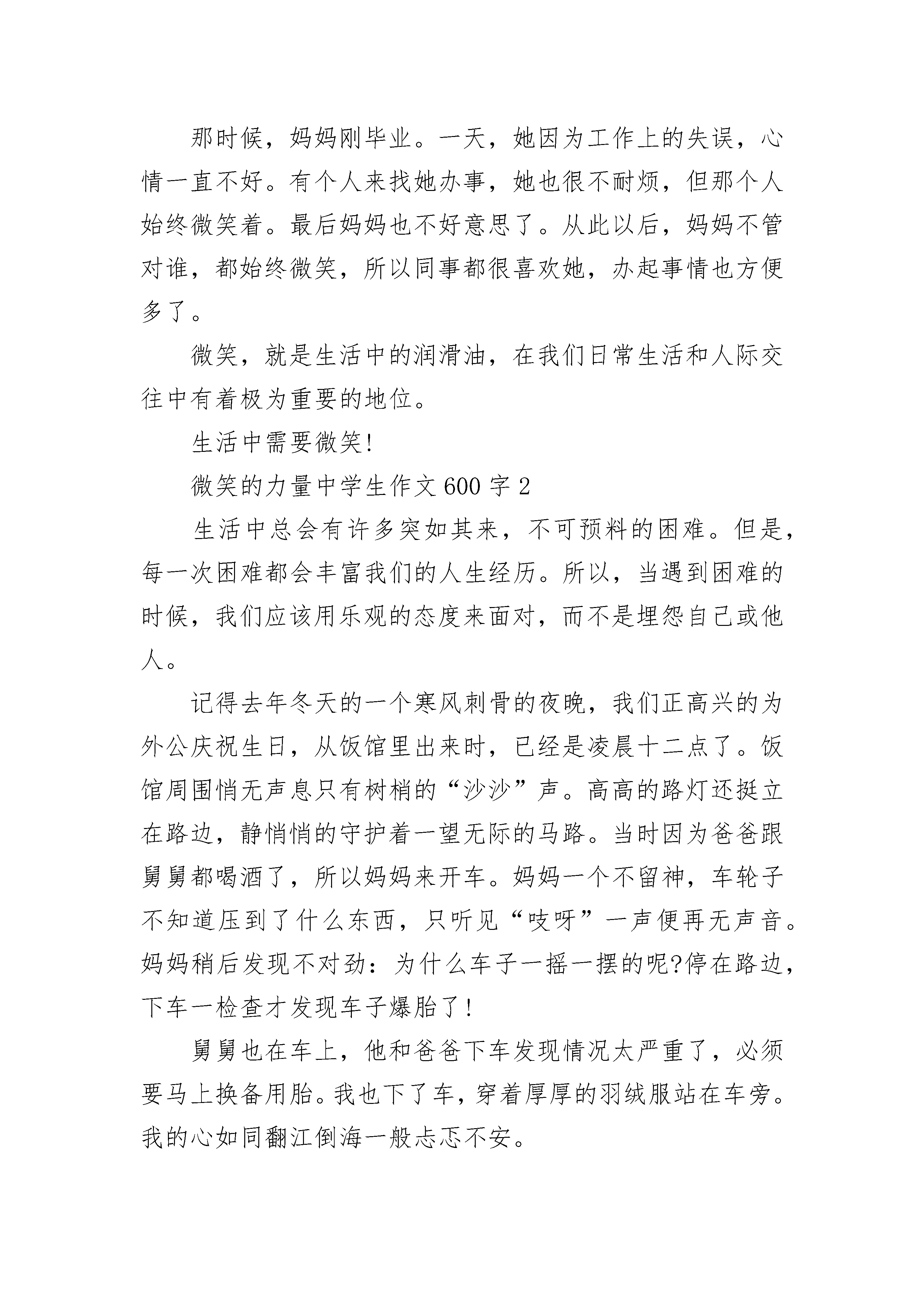 那时候，妈妈刚毕业。一天，她因为工作上的失误，心情一直不好。有个人来找她办事，她也很不耐烦，但那个人始终微笑着。最后妈妈也不好意思了。从此以后，妈妈不管对谁，都始终微笑，所以同事都很喜欢她，办起事情也方便多了。

微笑，就是生活中的润滑油，在我们日常生活和人际交往中有着极为重要的地位。

生活中需要微笑!

微笑的力量中学生作文600字2

生活中总会有许多突如其来，不可预料的困难。但是，每一次困难都会丰富我们的人生经历。所以，当遇到困难的时候，我们应该用乐观的态度来面对，而不是埋怨自己或他人。

记得去年冬天的一个寒风刺骨的夜晚，我们正高兴的为外公庆祝生日，从饭馆里出来时，已经是凌晨十二点了。饭馆周围悄无声息只有树梢的“沙沙”声。高高的路灯还挺立在路边，静悄悄的守护着一望无际的马路。当时因为爸爸跟舅舅都喝酒了，所以妈妈来开车。妈妈一个不留神，车轮子不知道压到了什么东西，只听见“吱呀”一声便再无声音。妈妈稍后发现不对劲：为什么车子一摇一摆的呢?停在路边，下车一检查才发现车子爆胎了!

舅舅也在车上，他和爸爸下车发现情况太严重了，必须要马上换备用胎。我也下了车，穿着厚厚的羽绒服站在车旁。我的心如同翻江倒海一般忐忑不安。